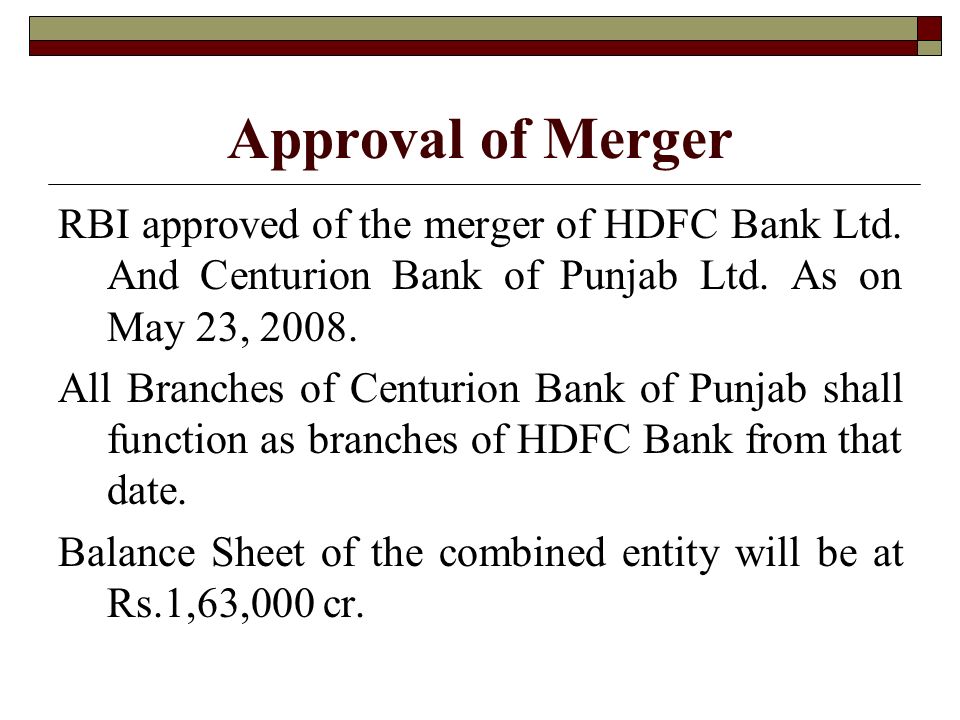 Approval of Merger

RBI approved of the merger of HDFC Bank Ltd. And Centurion Bank of Punjab Ltd. As on May 23, 2008.

All Branches of Centurion Bank of Punjab shall function as branches of HDFC Bank from that date.

Balance Sheet of the combined entity will be at Rs.1,63,000 cr.